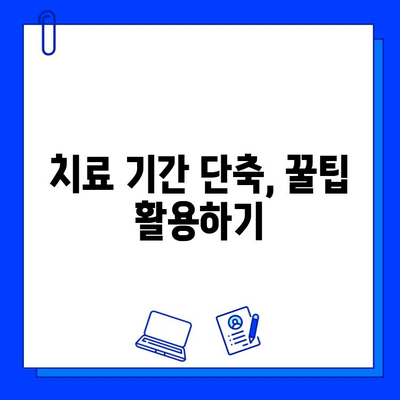 치료 기간 단축, 꿀팁 활용하기